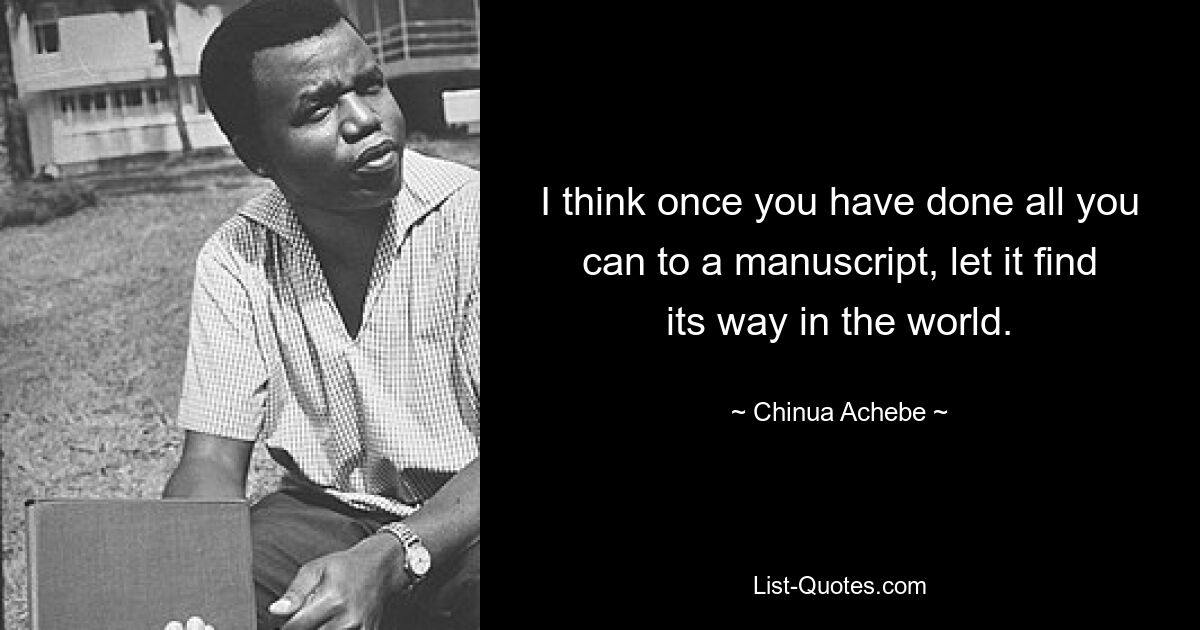 I think once you have done all you can to a manuscript, let it find its way in the world.

~ Chinua Achebe ~

List-Quotes.com